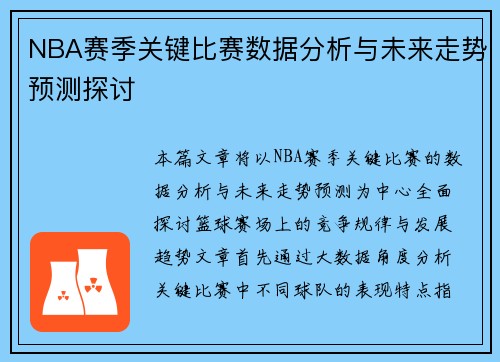 NBA赛季关键比赛数据分析与未来走势预测探讨

本篇文章将以NBA赛季关键比赛的数据分析与未来走势预测为中心全面探讨篮球赛场上的竞争规律与发展趋势文章首先通过大数据角度分析关键比赛中不同球队的表现特点指